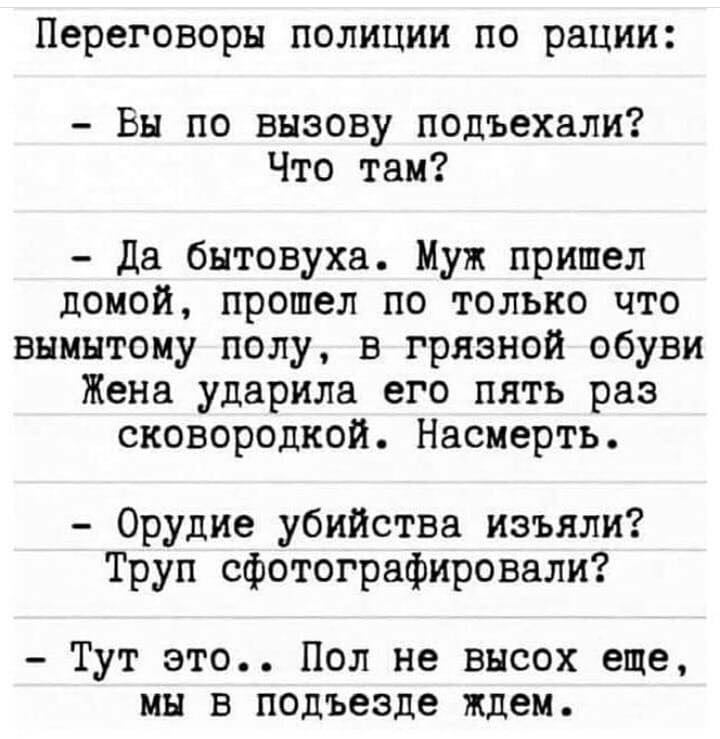 Переговоры полиции по рации:

- Вы по вызову подъехали? Что там?

- Да бытовуха. Муж пришел домой, прошел по только что вымытому полу, в грязной обуви Жена ударила его пять раз сковородкой. Насмерть.

- Орудие убийства изъяли? Труп сфотографировали?

- Тут это.. Пол не высох еще, мы в подъезде ждем.